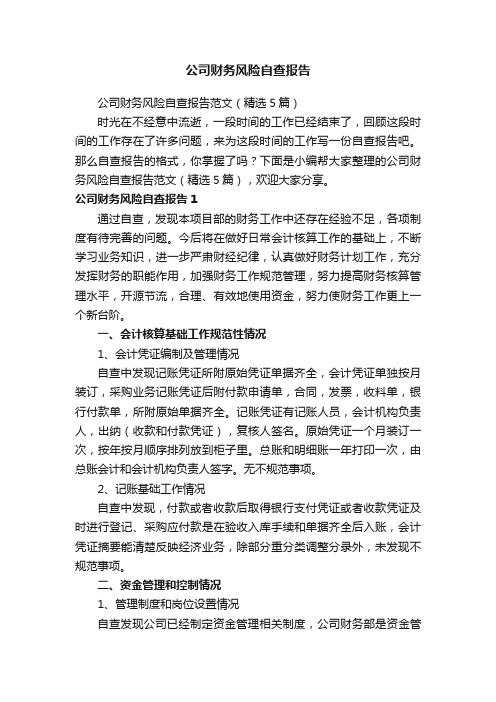 公司财务风险自查报告

公司财务风险自查报告范文（精选5篇）

时光在不经意中流逝，一段时间的工作已经结束了，回顾这段时间的工作存在了许多问题，来为这段时间的工作写一份自查报告吧。那么自查报告的格式，你掌握了吗？下面是小编帮大家整理的公司财务风险自查报告范文（精选5篇），欢迎大家分享。

公司财务风险自查报告1

通过自查，发现本项目部的财务工作中还存在经验不足，各项制度有待完善的问题。今后将在做好日常会计核算工作的基础上，不断学习业务知识，进一步严肃财经纪律，认真做好财务计划工作，充分发挥财务的职能作用，加强财务工作规范管理，努力提高财务核算管理水平，开源节流，合理、有效地使用资金，努力使财务工作更上一个新台阶。

一、会计核算基础工作规范性情况

1、会计凭证编制及管理情况

自查中发现记账凭证所附原始凭证单据齐全，会计凭证单独按月装订，采购业务记账凭证后附付款申请单，合同，发票，收料单，银行付款单，所附原始单据齐全。记账凭证有记账人员，会计机构负责人，出纳（收款和付款凭证），复核人签名。原始凭证一个月装订一次，按年按月顺序排列放到柜子里。总账和明细账一年打印一次，由总账会计和会计机构负责人签字。无不规范事项。

2、记账基础工作情况

自查中发现，付款或者收款后取得银行支付凭证或者收款凭证及时进行登记、采购应付款是在验收入库手续和单据齐全后入账，会计凭证摘要能清楚反映经济业务，除部分重分类调整分录外，未发现不规范事项。

二、资金管理和控制情况

1、管理制度和岗位设置情况

自查发现公司已经制定资金管理相关制度，公司财务部是资金管